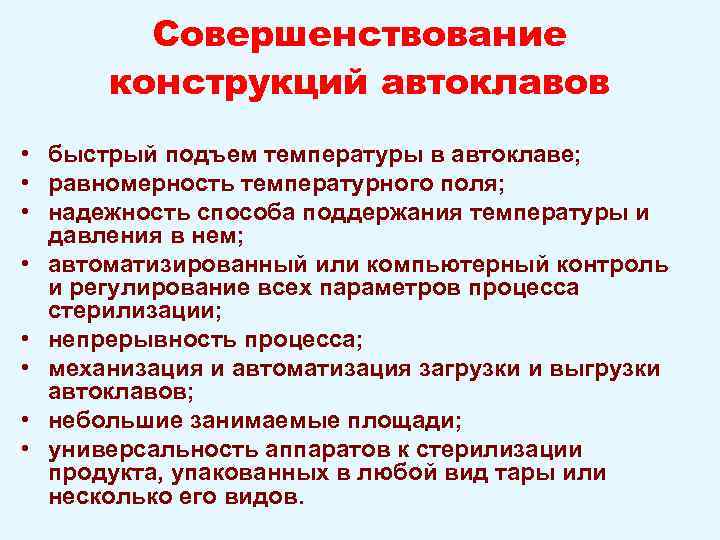 Совершенствование конструкций автоклавов

• быстрый подъем температуры в автоклаве;
• равномерность температурного поля;
• надежность способа поддержания температуры и давления в нем;
• автоматизированный или компьютерный контроль и регулирование всех параметров процесса стерилизации;
• непрерывность процесса;
• механизация и автоматизация загрузки и выгрузки автоклавов;
• небольшие занимаемые площади;
• универсальность аппаратов к стерилизации продукта, упакованных в любой вид тары или несколько его видов.